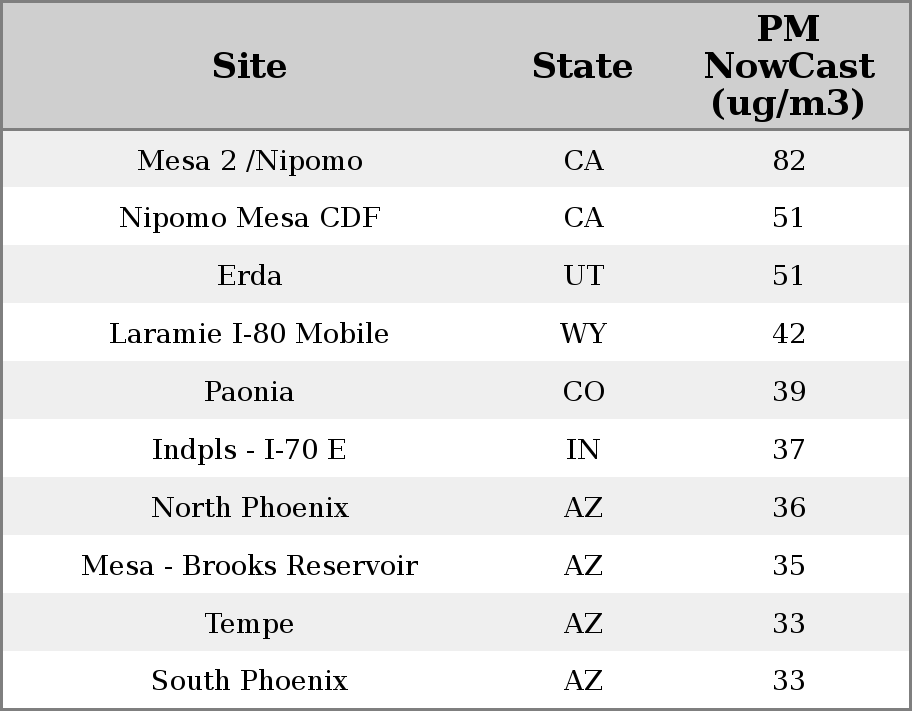 | Site | State | PM NowCast (ug/m3) |
|---|---|---|
| Mesa 2 /Nipomo | CA | 82 |
| Nipomo Mesa CDF | CA | 51 |
| Erda | UT | 51 |
| Laramie I-80 Mobile | WY | 42 |
| Paonia | CO | 39 |
| Indpls - I-70 E | IN | 37 |
| North Phoenix | AZ | 36 |
| Mesa - Brooks Reservoir | AZ | 35 |
| Tempe | AZ | 33 |
| South Phoenix | AZ | 33 |